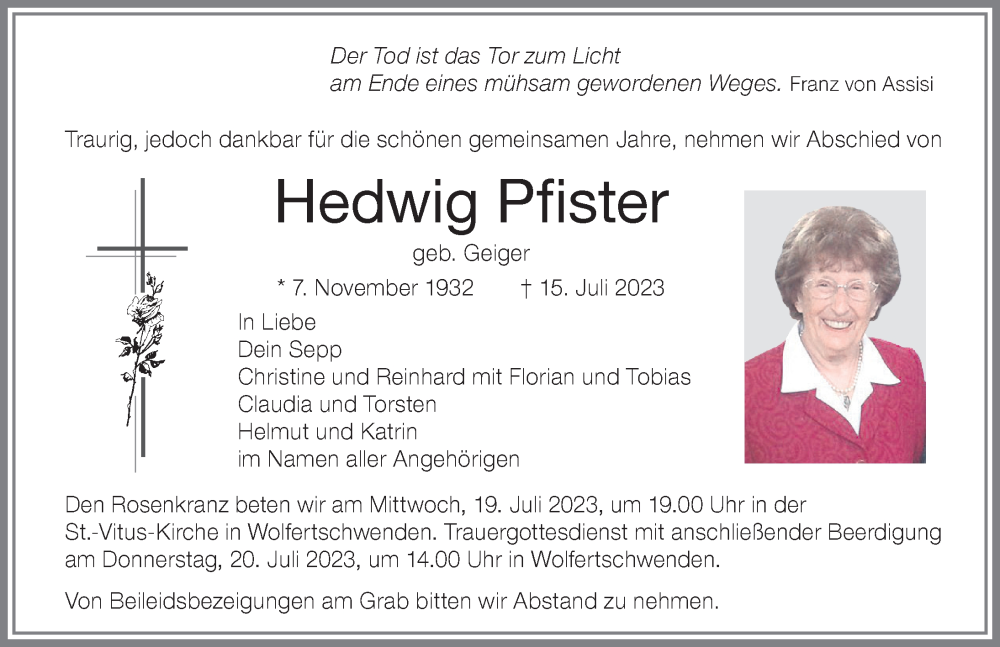 Der Tod ist das Tor zum Licht
am Ende eines mühsam gewordenen Weges. Franz von Assisi

Traurig, jedoch dankbar für die schönen gemeinsamen Jahre, nehmen wir Abschied von

Hedwig Pfister

geb. Geiger

* 7. November 1932 † 15. Juli 2023

In Liebe
Dein Sepp
Christine und Reinhard mit Florian und Tobias
Claudia und Torsten
Helmut und Katrin
im Namen aller Angehörigen

Den Rosenkranz beten wir am Mittwoch, 19. Juli 2023, um 19.00 Uhr in der St.-Vitus-Kirche in Wolfertschwenden. Trauergottesdienst mit anschließender Beerdigung am Donnerstag, 20. Juli 2023, um 14.00 Uhr in Wolfertschwenden.

Von Beileidsbezeigungen am Grab bitten wir Abstand zu nehmen.